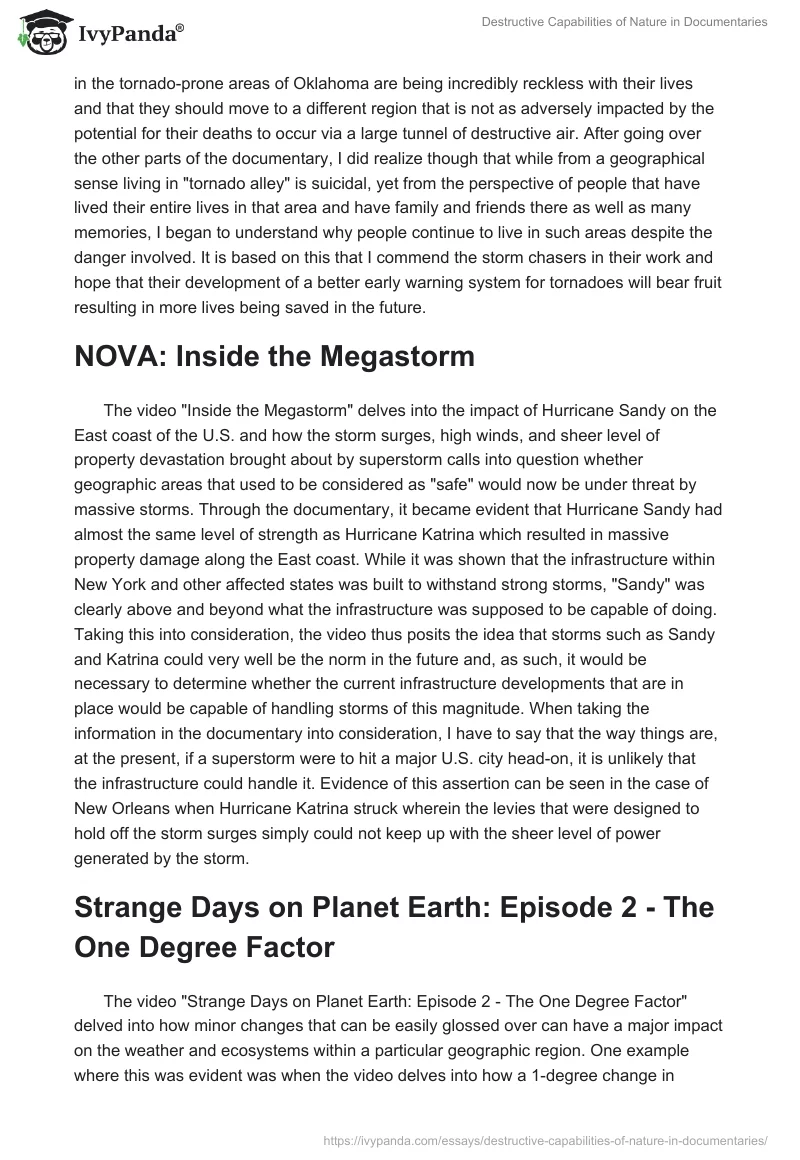 IvyPanda®

Destructive Capabilities of Nature in Documentaries

in the tornado-prone areas of Oklahoma are being incredibly reckless with their lives and that they should move to a different region that is not as adversely impacted by the potential for their deaths to occur via a large tunnel of destructive air. After going over the other parts of the documentary, I did realize though that while from a geographical sense living in "tornado alley" is suicidal, yet from the perspective of people that have lived their entire lives in that area and have family and friends there as well as many memories, I began to understand why people continue to live in such areas despite the danger involved. It is based on this that I commend the storm chasers in their work and hope that their development of a better early warning system for tornadoes will bear fruit resulting in more lives being saved in the future.

NOVA: Inside the Megastorm

The video "Inside the Megastorm" delves into the impact of Hurricane Sandy on the East coast of the U.S. and how the storm surges, high winds, and sheer level of property devastation brought about by superstorm calls into question whether geographic areas that used to be considered as "safe" would now be under threat by massive storms. Through the documentary, it became evident that Hurricane Sandy had almost the same level of strength as Hurricane Katrina which resulted in massive property damage along the East coast. While it was shown that the infrastructure within New York and other affected states was built to withstand strong storms, "Sandy" was clearly above and beyond what the infrastructure was supposed to be capable of doing. Taking this into consideration, the video thus posits the idea that storms such as Sandy and Katrina could very well be the norm in the future and, as such, it would be necessary to determine whether the current infrastructure developments that are in place would be capable of handling storms of this magnitude. When taking the information in the documentary into consideration, I have to say that the way things are, at the present, if a superstorm were to hit a major U.S. city head-on, it is unlikely that the infrastructure could handle it. Evidence of this assertion can be seen in the case of New Orleans when Hurricane Katrina struck wherein the levies that were designed to hold off the storm surges simply could not keep up with the sheer level of power generated by the storm.

Strange Days on Planet Earth: Episode 2 - The One Degree Factor

The video "Strange Days on Planet Earth: Episode 2 - The One Degree Factor" delved into how minor changes that can be easily glossed over can have a major impact on the weather and ecosystems within a particular geographic region. One example where this was evident was when the video delves into how a 1-degree change in

https://ivypanda.com/essays/destructive-capabilities-of-nature-in-documentaries/